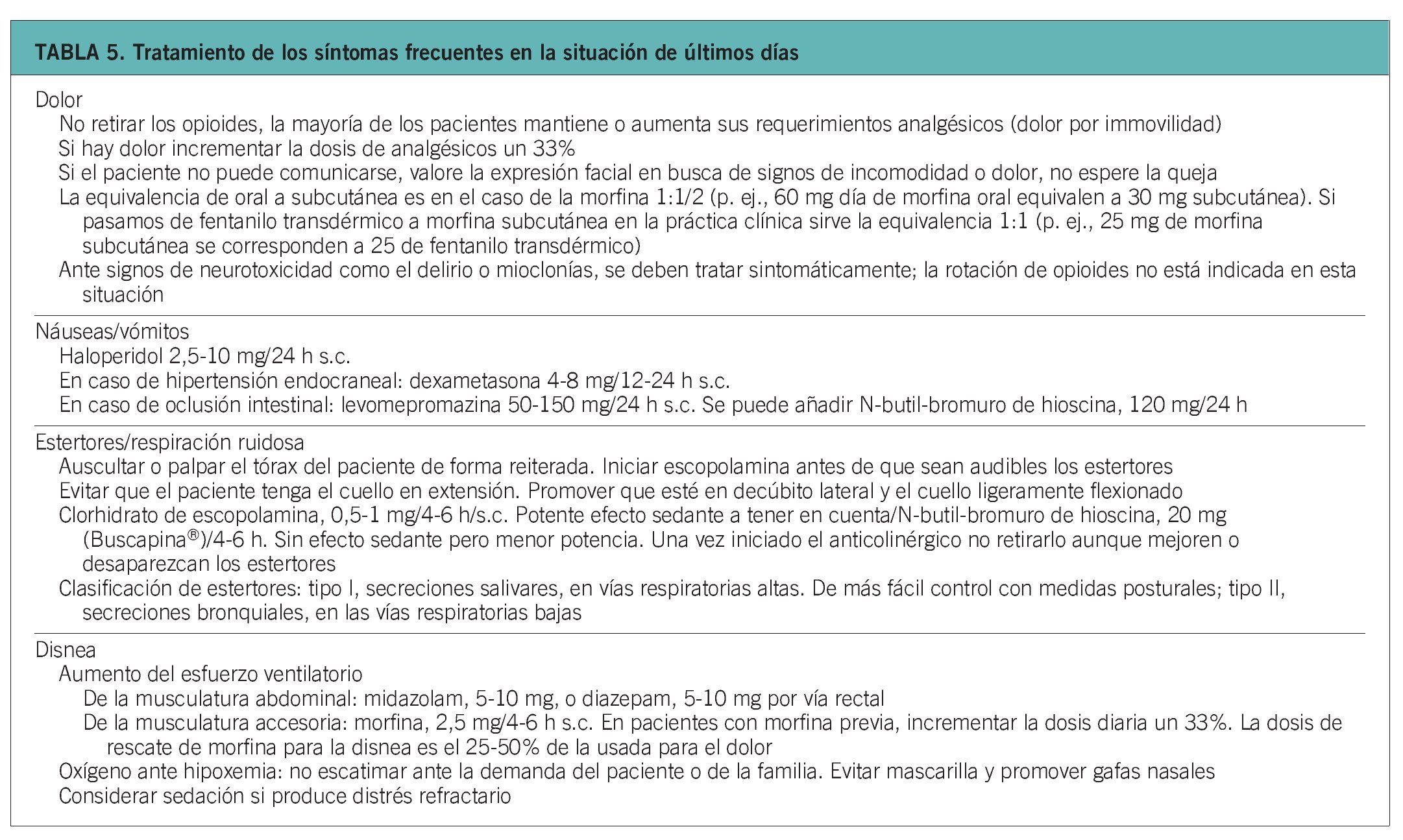 TABLA 5. Tratamiento de los síntomas frecuentes en la situación de últimos días

Dolor
No retirar los opioides, la mayoría de los pacientes mantiene o aumenta sus requerimientos analgésicos (dolor por immovilidad)
Si hay dolor incrementar la dosis de analgésicos un 33%
Si el paciente no puede comunicarse, valore la expresión facial en busca de signos de incomodidad o dolor, no espere la queja
La equivalencia de oral a subcutánea es en el caso de la morfina 1:1/2 (p. ej., 60 mg día de morfina oral equivalen a 30 mg subcutánea). Si pasamos de fentanilo transdérmico a morfina subcutánea en la práctica clínica sirve la equivalencia 1:1 (p. ej., 25 mg de morfina subcutánea se corresponden a 25 de fentanilo transdérmico)
Ante signos de neurotoxicidad como el delirio o mioclonías, se deben tratar sintomáticamente; la rotación de opioides no está indicada en esta situación

Náuseas/vómitos
Haloperidol 2,5-10 mg/24 h s.c.
En caso de hipertensión endocraneal: dexametasona 4-8 mg/12-24 h s.c.
En caso de oclusión intestinal: levomepromazina 50-150 mg/24 h s.c. Se puede añadir N-butil-bromuro de hioscina, 120 mg/24 h

Estertores/respiración ruidosa
Auscultar o palpar el tórax del paciente de forma reiterada. Iniciar escopolamina antes de que sean audibles los estertores
Evitar que el paciente tenga el cuello en extensión. Promover que esté en decúbito lateral y el cuello ligeramente flexionado
Clorhidrato de escopolamina, 0,5-1 mg/4-6 h/s.c. Potente efecto sedante a tener en cuenta/N-butil-bromuro de hioscina, 20 mg (Buscapina®)/4-6 h. Sin efecto sedante pero menor potencia. Una vez iniciado el anticolinérgico no retirarlo aunque mejoren o desaparezcan los estertores
Clasificación de estertores: tipo I, secreciones salivares, en vías respiratorias altas. De más fácil control con medidas posturales; tipo II, secreciones bronquiales, en las vías respiratorias bajas

Disnea
Aumento del esfuerzo ventilatorio
De la musculatura abdominal: midazolam, 5-10 mg, o diazepam, 5-10 mg por vía rectal
De la musculatura accesoria: morfina, 2,5 mg/4-6 h s.c. En pacientes con morfina previa, incrementar la dosis diaria un 33%. La dosis de rescate de morfina para la disnea es el 25-50% de la usada para el dolor
Oxígeno ante hipoxemia: no escatimar ante la demanda del paciente o de la familia. Evitar mascarilla y promover gafas nasales
Considerar sedación si produce distrés refractario